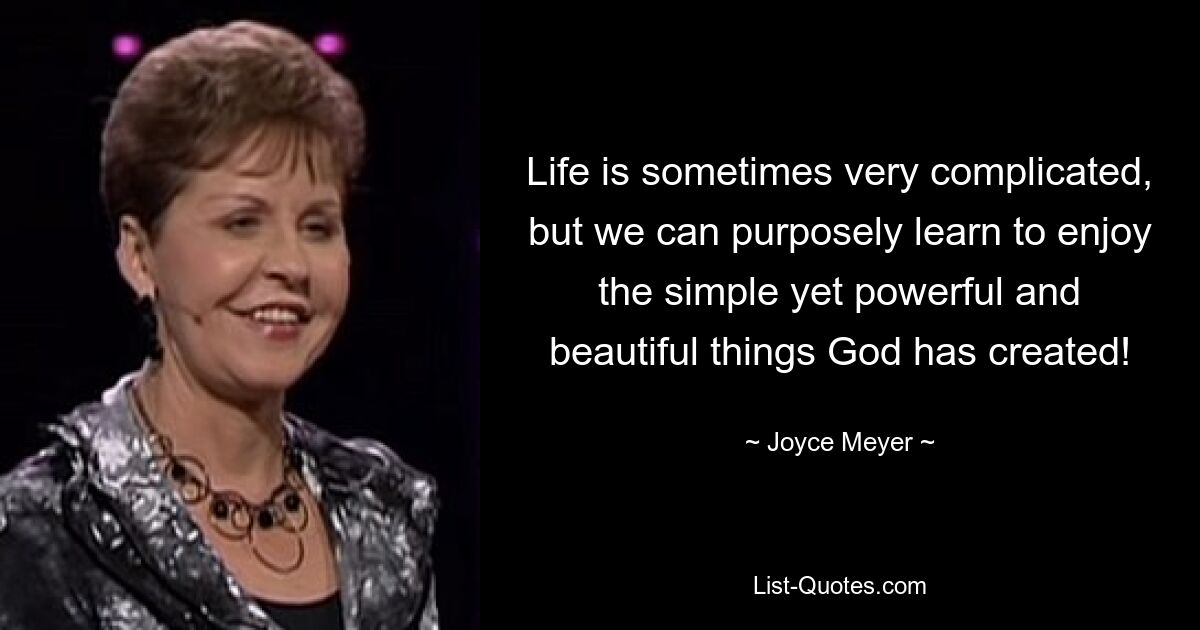 Life is sometimes very complicated, but we can purposely learn to enjoy the simple yet powerful and beautiful things God has created!

~ Joyce Meyer ~

List-Quotes.com